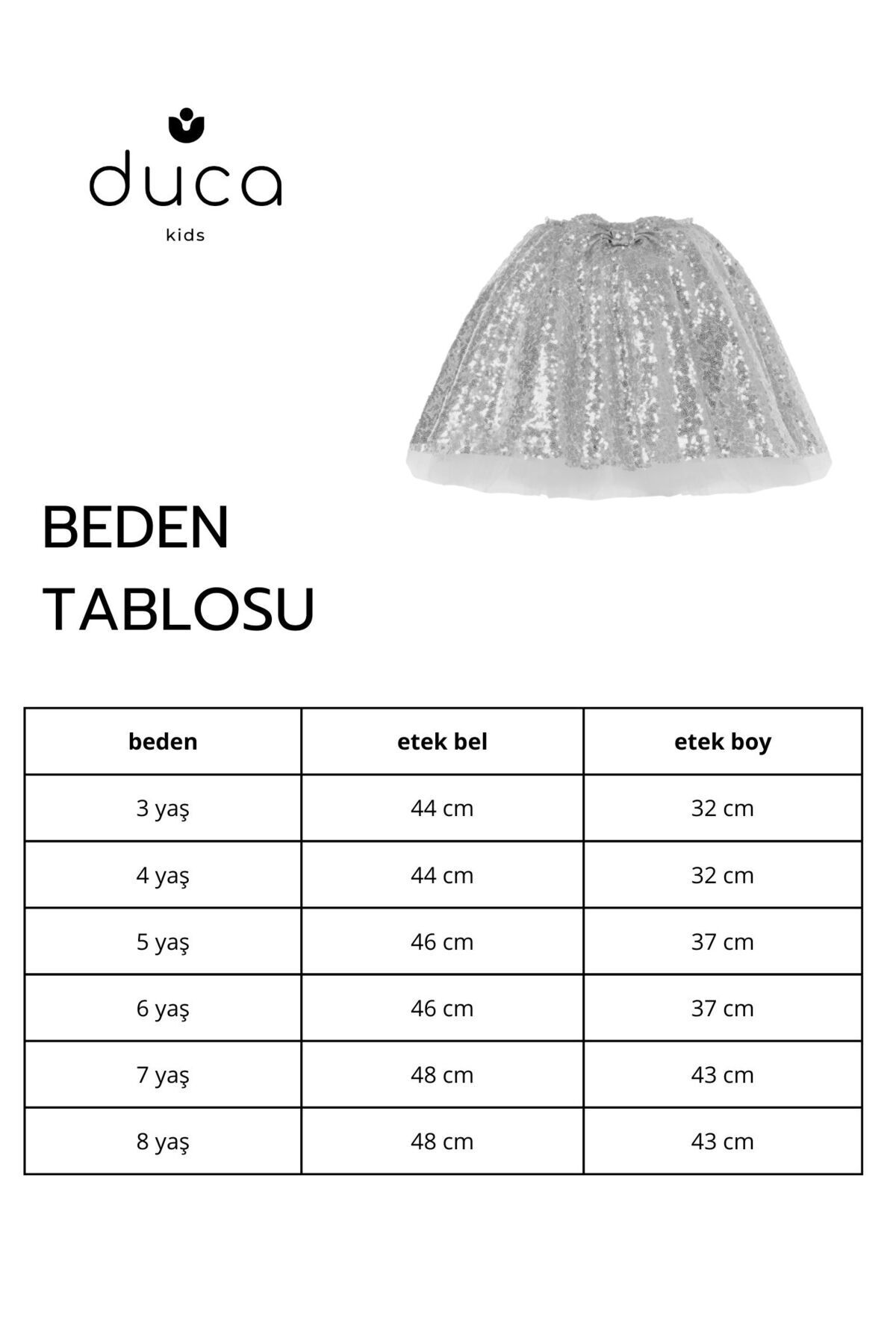 duca
kids

BEDEN
TABLOSU

| beden | etek bel | etek boy |
|---|---|---|
| 3 yaş | 44 cm | 32 cm |
| 4 yaş | 44 cm | 32 cm |
| 5 yaş | 46 cm | 37 cm |
| 6 yaş | 46 cm | 37 cm |
| 7 yaş | 48 cm | 43 cm |
| 8 yaş | 48 cm | 43 cm |